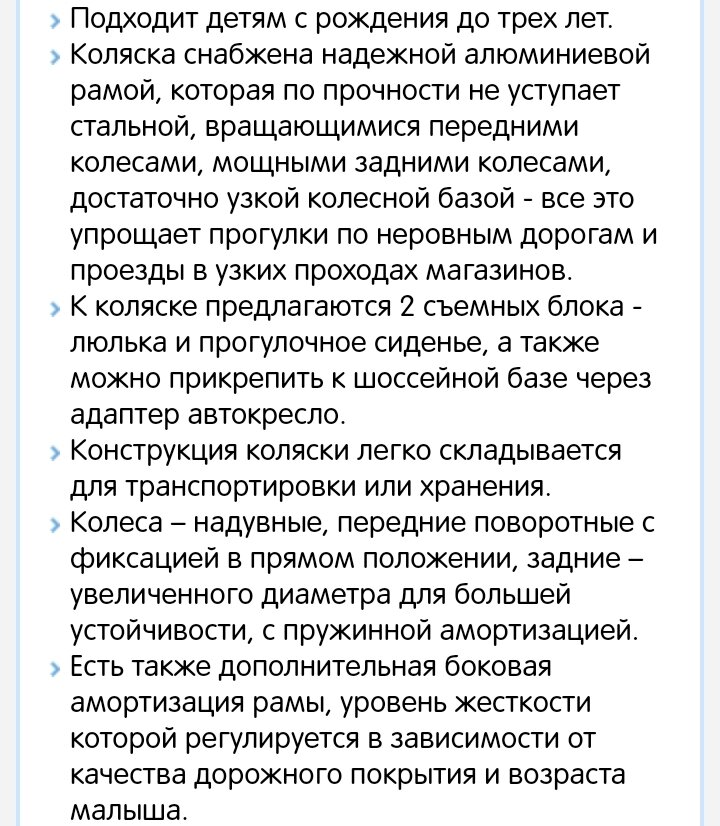 › Подходит детям с рождения до трех лет.
› Коляска снабжена надежной алюминиевой рамой, которая по прочности не уступает стальной, вращающимися передними колесами, мощными задними колесами, достаточно узкой колесной базой - все это упрощает прогулки по неровным дорогам и проезды в узких проходах магазинов.
› К коляске предлагаются 2 съемных блока - люлька и прогулочное сиденье, а также можно прикрепить к шоссейной базе через адаптер автокресло.
› Конструкция коляски легко складывается для транспортировки или хранения.
› Колеса – надувные, передние поворотные с фиксацией в прямом положении, задние – увеличенного диаметра для большей устойчивости, с пружинной амортизацией.
› Есть также дополнительная боковая амортизация рамы, уровень жесткости которой регулируется в зависимости от качества дорожного покрытия и возраста малыша.